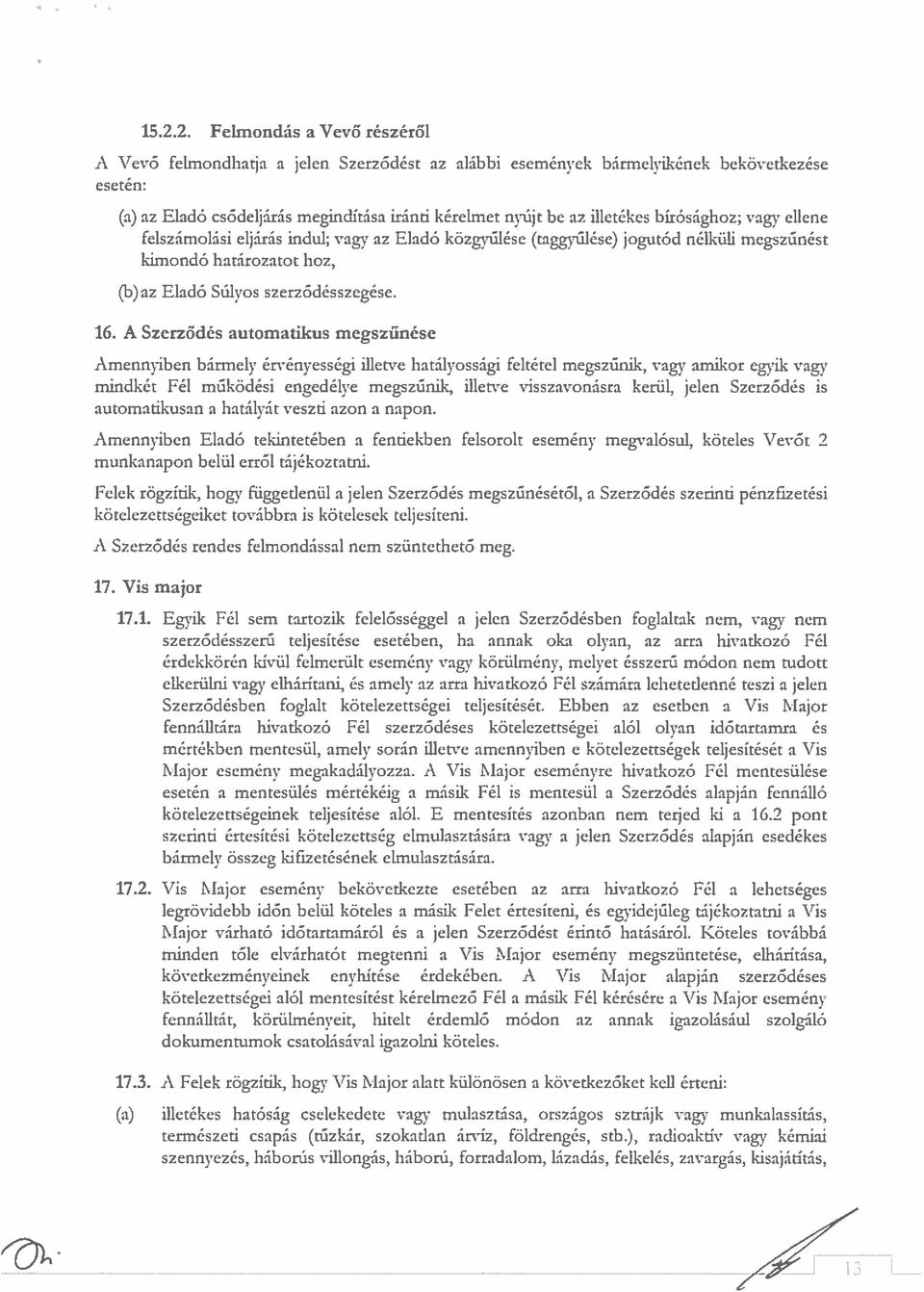 15.2.2. Felmondás a Vevő részéről

A Vevő felmondhatja a jelen Szerződést az alábbi események bármelyikének bekövetkezése esetén:

(a) az Eladó csődeljárás megindítása iránti kérelmet nyújt be az illetékes bírósághoz; vagy ellene felszámolási eljárás indul; vagy az Eladó közgyűlése (taggyűlése) jogutód nélküli megszűnést kimondó határozatot hoz,

(b) az Eladó Súlyos szerződésszegése.

16. A Szerződés automatikus megszűnése

Amennyiben bármely érvényességi illetve hatályossági feltétel megszűnik, vagy amikor egyik vagy mindkét Fél működési engedélye megszűnik, illetve visszavonásra kerül, jelen Szerződés is automatikusan a hatályát veszti azon a napon.

Amennyiben Eladó tekintetében a fentiekben felsorolt esemény megvalósul, köteles Vevőt 2 munkanapon belül erről tájékoztatni.

Felek rögzítik, hogy függetlenül a jelen Szerződés megszűnésétől, a Szerződés szerinti pénzfizetési kötelezettségeiket továbbra is kötelesek teljesíteni.

A Szerződés rendes felmondással nem szüntethető meg.

17. Vis major

17.1. Egyik Fél sem tartozik felelősséggel a jelen Szerződésben foglaltak nem, vagy nem szerződésszerű teljesítése esetében, ha annak oka olyan, az arra hivatkozó Fél érdekkörén kívül felmerült esemény vagy körülmény, melyet ésszerű módon nem tudott elkerülni vagy elhárítani, és amely az arra hivatkozó Fél számára lehetetlenné teszi a jelen Szerződésben foglalt kötelezettségei teljesítését. Ebben az esetben a Vis Major fennálltára hivatkozó Fél szerződéses kötelezettségei alól olyan időtartamra és mértékben mentesül, amely során illetve amennyiben e kötelezettségek teljesítését a Vis Major esemény megakadályozza. A Vis Major eseményre hivatkozó Fél mentesülése esetén a mentesülés mértékéig a másik Fél is mentesül a Szerződés alapján fennálló kötelezettségeinek teljesítése alól. E mentesítés azonban nem terjed ki a 16.2 pont szerinti értesítési kötelezettség elmulasztására vagy a jelen Szerződés alapján esedékes bármely összeg kifizetésének elmulasztására.

17.2. Vis Major esemény bekövetkezte esetében az arra hivatkozó Fél a lehetséges legrövidebb időn belül köteles a másik Felet értesíteni, és egyidejűleg tájékoztatni a Vis Major várható időtartamáról és a jelen Szerződést érintő hatásáról. Köteles továbbá minden tőle elvárhatót megtenni a Vis Major esemény megszüntetése, elhárítása, következményeinek enyhítése érdekében. A Vis Major alapján szerződéses kötelezettségei alól mentesítést kérelmező Fél a másik Fél kérésére a Vis Major esemény fennálltát, körülményeit, hitelt érdemlő módon az annak igazolásául szolgáló dokumentumok csatolásával igazolni köteles.

17.3. A Felek rögzítik, hogy Vis Major alatt különösen a következőket kell érteni:

(a) illetékes hatóság cselekedete vagy mulasztása, országos sztrájk vagy munkalassítás, természeti csapás (tűzkár, szokatlan árvíz, földrengés, stb.), radioaktív vagy kémiai szennyezés, háborús villongás, háború, forradalom, lázadás, felkelés, zavargás, kisajátítás,

13